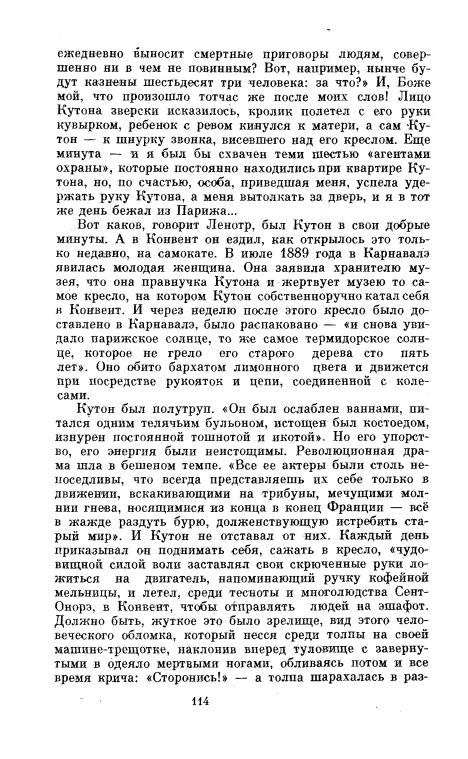 ежедневно выносит смертные приговоры людям, совершенно ни в чем не повинным? Вот, например, нынче будут казнены шестьдесят три человека: за что?» И, Боже мой, что произошло тотчас же после моих слов! Лицо Кутона зверски исказилось, кролик полетел с его руки кувырком, ребенок с ревом кинулся к матери, а сам Кутон — к шнурку звонка, висевшего над его креслом. Еще минута — и я был бы схвачен теми шестью «агентами охраны», которые постоянно находились при квартире Кутона, но, по счастью, особа, приведшая меня, успела удержать руку Кутона, а меня вытолкать за дверь, и я в тот же день бежал из Парижа...

Вот каков, говорит Ленотр, был Кутон в свои добрые минуты. А в Конвент он ездил, как открылось это только недавно, на самокате. В июле 1889 года в Карнавалэ явилась молодая женщина. Она заявила хранителю музея, что она правнучка Кутона и жертвует музею то самое кресло, на котором Кутон собственноручно катал себя в Конвент. И через неделю после этого кресло было доставлено в Карнавалэ, было распаковано — «и снова увидало парижское солнце, то же самое термидорское солнце, которое не грело его старого дерева сто пять лет». Оно обито бархатом лимонного цвета и движется при посредстве рукояток и цепи, соединенной с колесами.

Кутон был полутруп. «Он был ослаблен ваннами, питался одним телячьим бульоном, истощен был костоедом, изнурен постоянной тошнотой и икотой». Но его упорство, его энергия были неистощимы. Революционная драма шла в бешеном темпе. «Все ее актеры были столь непоседливы, что всегда представляешь их себе только в движении, вскакивающими на трибуны, мечущими молнии гнева, носящимися из конца в конец Франции — всё в жажде раздуть бурю, долженствующую истребить старый мир». И Кутон не отставал от них. Каждый день приказывал он поднимать себя, сажать в кресло, «чудовищной силой воли заставлял свои скрюченные руки ложиться на двигатель, напоминающий ручку кофейной мельницы, и летел, среди тесноты и многолюдства Сент-Онорэ, в Конвент, чтобы отправлять людей на эшафот. Должно быть, жуткое это было зрелище, вид этого человеческого обломка, который несся среди толпы на своей машине-трещотке, наклонив вперед туловище с завернутыми в одеяло мертвыми ногами, обливаясь потом и все время крича: «Сторонись!» — а толпа шарахалась в раз-

114